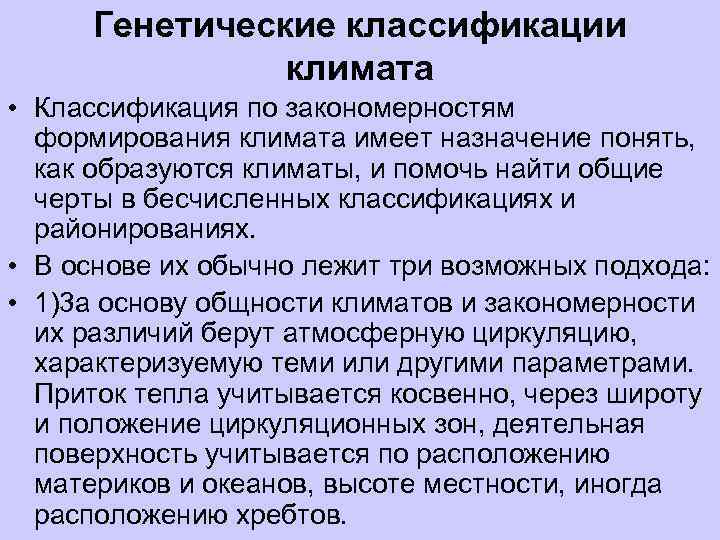 Генетические классификации климата

• Классификация по закономерностям формирования климата имеет назначение понять, как образуются климаты, и помочь найти общие черты в бесчисленных классификациях и районированиях.

• В основе их обычно лежит три возможных подхода:

• 1)За основу общности климатов и закономерности их различий берут атмосферную циркуляцию, характеризуемую теми или другими параметрами. Приток тепла учитывается косвенно, через широту и положение циркуляционных зон, деятельная поверхность учитывается по расположению материков и океанов, высоте местности, иногда расположению хребтов.